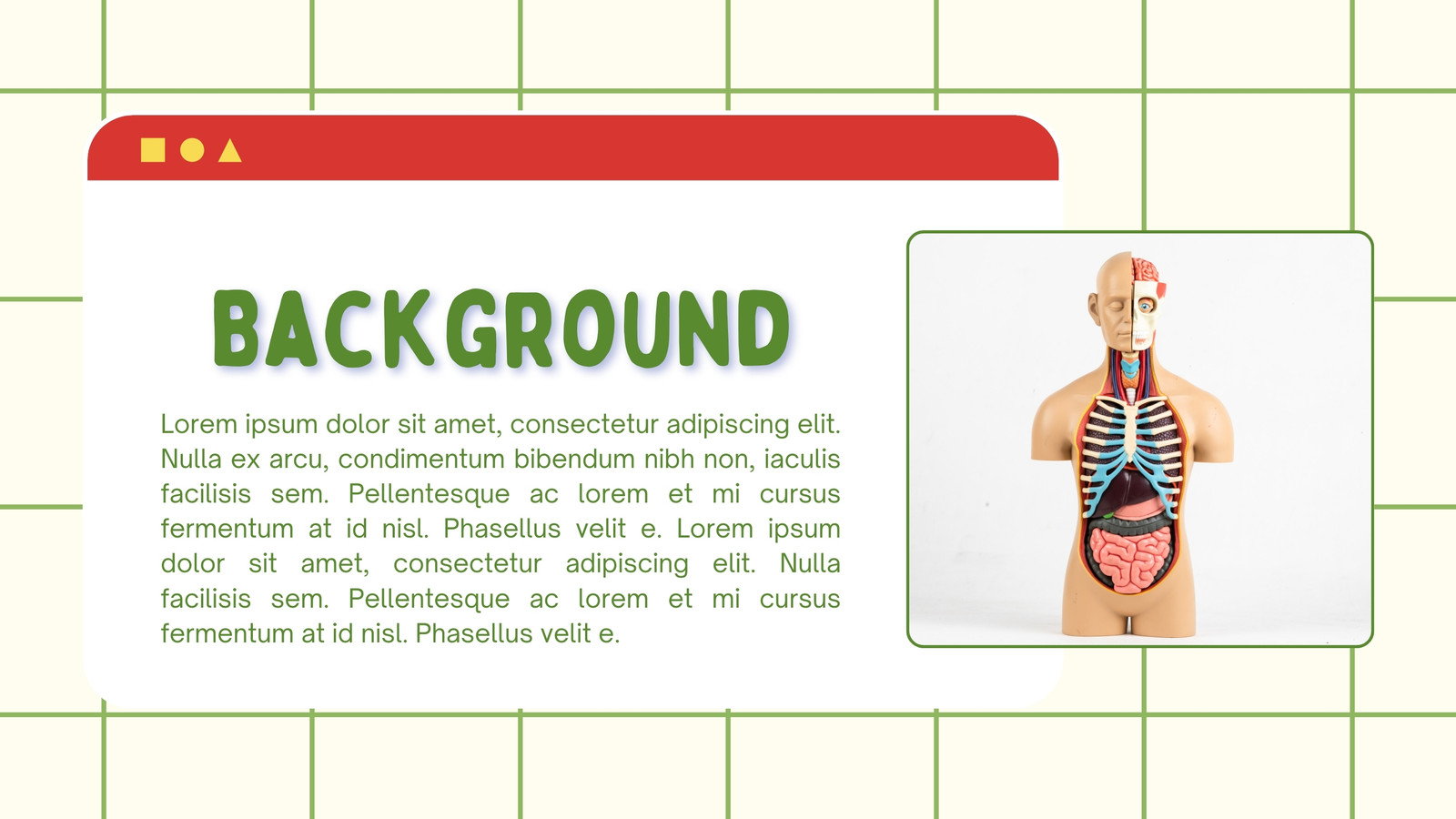 BACKGROUND

Lorem ipsum dolor sit amet, consectetur adipiscing elit. Nulla ex arcu, condimentum bibendum nibh non, iaculis facilisis sem. Pellentesque ac lorem et mi cursus fermentum at id nisl. Phasellus velit e. Lorem ipsum dolor sit amet, consectetur adipiscing elit. Nulla facilisis sem. Pellentesque ac lorem et mi cursus fermentum at id nisl. Phasellus velit e.